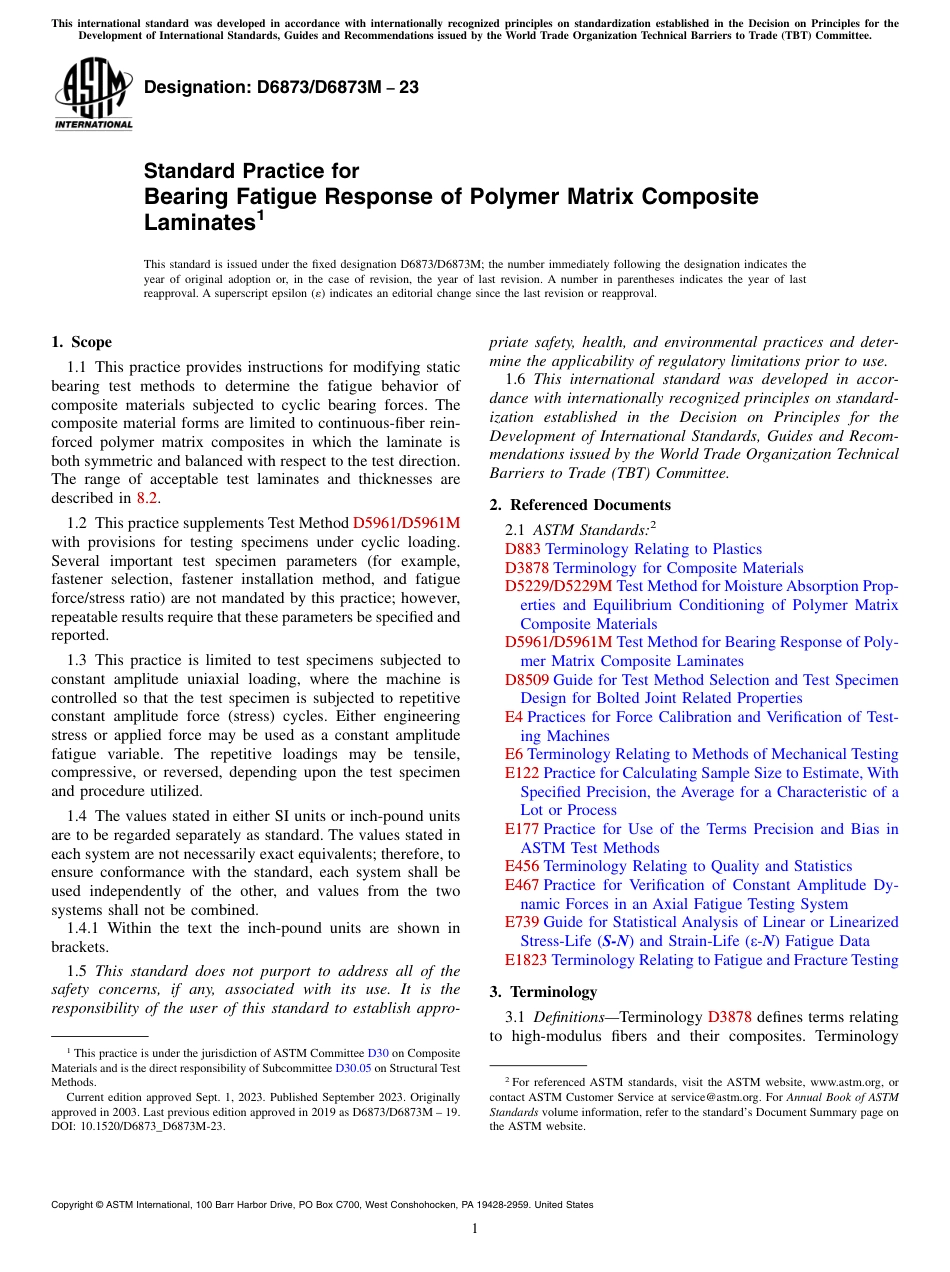 This international standard was developed in accordance with internationally recognized principles on standardization established in the Decision on Principles for the Development of International Standards, Guides and Recommendations issued by the World Trade Organization Technical Barriers to Trade (TBT) Committee.

ASTM INTERNATIONAL

Designation: D6873/D6873M – 23

Standard Practice for
Bearing Fatigue Response of Polymer Matrix Composite Laminates$^1$

This standard is issued under the fixed designation D6873/D6873M; the number immediately following the designation indicates the year of original adoption or, in the case of revision, the year of last revision. A number in parentheses indicates the year of last reapproval. A superscript epsilon (ε) indicates an editorial change since the last revision or reapproval.

1. Scope

1.1 This practice provides instructions for modifying static bearing test methods to determine the fatigue behavior of composite materials subjected to cyclic bearing forces. The composite material forms are limited to continuous-fiber reinforced polymer matrix composites in which the laminate is both symmetric and balanced with respect to the test direction. The range of acceptable test laminates and thicknesses are described in 8.2.

1.2 This practice supplements Test Method D5961/D5961M with provisions for testing specimens under cyclic loading. Several important test specimen parameters (for example, fastener selection, fastener installation method, and fatigue force/stress ratio) are not mandated by this practice; however, repeatable results require that these parameters be specified and reported.

1.3 This practice is limited to test specimens subjected to constant amplitude uniaxial loading, where the machine is controlled so that the test specimen is subjected to repetitive constant amplitude force (stress) cycles. Either engineering stress or applied force may be used as a constant amplitude fatigue variable. The repetitive loadings may be tensile, compressive, or reversed, depending upon the test specimen and procedure utilized.

1.4 The values stated in either SI units or inch-pound units are to be regarded separately as standard. The values stated in each system are not necessarily exact equivalents; therefore, to ensure conformance with the standard, each system shall be used independently of the other, and values from the two systems shall not be combined.

1.4.1 Within the text the inch-pound units are shown in brackets.

1.5 This standard does not purport to address all of the safety concerns, if any, associated with its use. It is the responsibility of the user of this standard to establish appropriate safety, health, and environmental practices and determine the applicability of regulatory limitations prior to use.

1.6 This international standard was developed in accordance with internationally recognized principles on standardization established in the Decision on Principles for the Development of International Standards, Guides and Recommendations issued by the World Trade Organization Technical Barriers to Trade (TBT) Committee.

2. Referenced Documents

2.1 ASTM Standards:$^2$
D883 Terminology Relating to Plastics
D3878 Terminology for Composite Materials
D5229/D5229M Test Method for Moisture Absorption Properties and Equilibrium Conditioning of Polymer Matrix Composite Materials
D5961/D5961M Test Method for Bearing Response of Polymer Matrix Composite Laminates
D8509 Guide for Test Method Selection and Test Specimen Design for Bolted Joint Related Properties
E4 Practices for Force Calibration and Verification of Testing Machines
E6 Terminology Relating to Methods of Mechanical Testing
E122 Practice for Calculating Sample Size to Estimate, With Specified Precision, the Average for a Characteristic of a Lot or Process
E177 Practice for Use of the Terms Precision and Bias in ASTM Test Methods
E456 Terminology Relating to Quality and Statistics
E467 Practice for Verification of Constant Amplitude Dynamic Forces in an Axial Fatigue Testing System
E739 Guide for Statistical Analysis of Linear or Linearized Stress-Life (S-N) and Strain-Life (ε-N) Fatigue Data
E1823 Terminology Relating to Fatigue and Fracture Testing

3. Terminology

3.1 Definitions—Terminology D3878 defines terms relating to high-modulus fibers and their composites. Terminology

$^1$ This practice is under the jurisdiction of ASTM Committee D30 on Composite Materials and is the direct responsibility of Subcommittee D30.05 on Structural Test Methods.
Current edition approved Sept. 1, 2023. Published September 2023. Originally approved in 2003. Last previous edition approved in 2019 as D6873/D6873M – 19. DOI: 10.1520/D6873_D6873M-23.

$^2$ For referenced ASTM standards, visit the ASTM website, www.astm.org, or contact ASTM Customer Service at service@astm.org. For Annual Book of ASTM Standards volume information, refer to the standard's Document Summary page on the ASTM website.

Copyright © ASTM International, 100 Barr Harbor Drive, PO Box C700, West Conshohocken, PA 19428-2959. United States

1